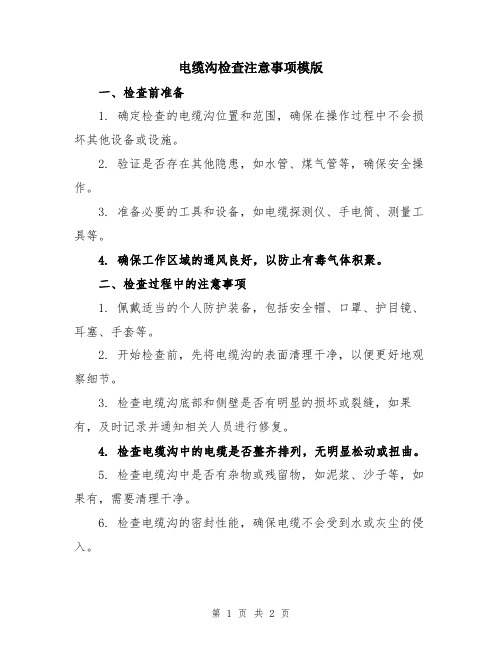 电缆沟检查注意事项模版

一、检查前准备

1. 确定检查的电缆沟位置和范围，确保在操作过程中不会损坏其他设备或设施。

2. 验证是否存在其他隐患，如水管、煤气管等，确保安全操作。

3. 准备必要的工具和设备，如电缆探测仪、手电筒、测量工具等。

4. 确保工作区域的通风良好，以防止有毒气体积聚。

二、检查过程中的注意事项

1. 佩戴适当的个人防护装备，包括安全帽、口罩、护目镜、耳塞、手套等。

2. 开始检查前，先将电缆沟的表面清理干净，以便更好地观察细节。

3. 检查电缆沟底部和侧壁是否有明显的损坏或裂缝，如果有，及时记录并通知相关人员进行修复。

4. 检查电缆沟中的电缆是否整齐排列，无明显松动或扭曲。

5. 检查电缆沟中是否有杂物或残留物，如泥浆、沙子等，如果有，需要清理干净。

6. 检查电缆沟的密封性能，确保电缆不会受到水或灰尘的侵入。

第 1 页 共 2 页